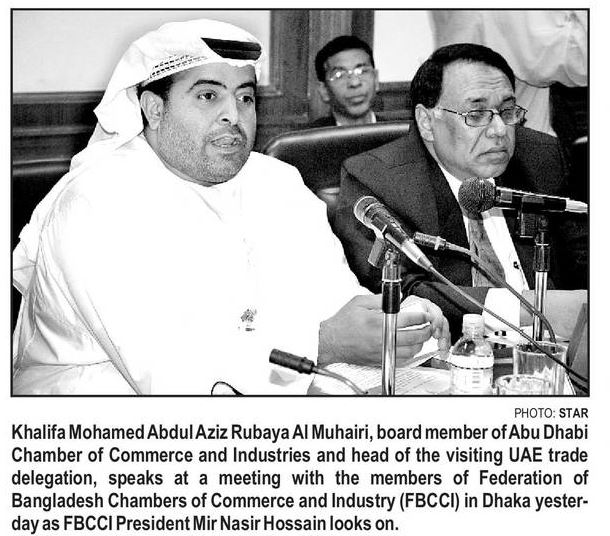 PHOTO: STAR

Khalifa Mohamed Abdul Aziz Rubaya Al Muhairi, board member of Abu Dhabi Chamber of Commerce and Industries and head of the visiting UAE trade delegation, speaks at a meeting with the members of Federation of Bangladesh Chambers of Commerce and Industry (FBCCI) in Dhaka yesterday as FBCCI President Mir Nasir Hossain looks on.